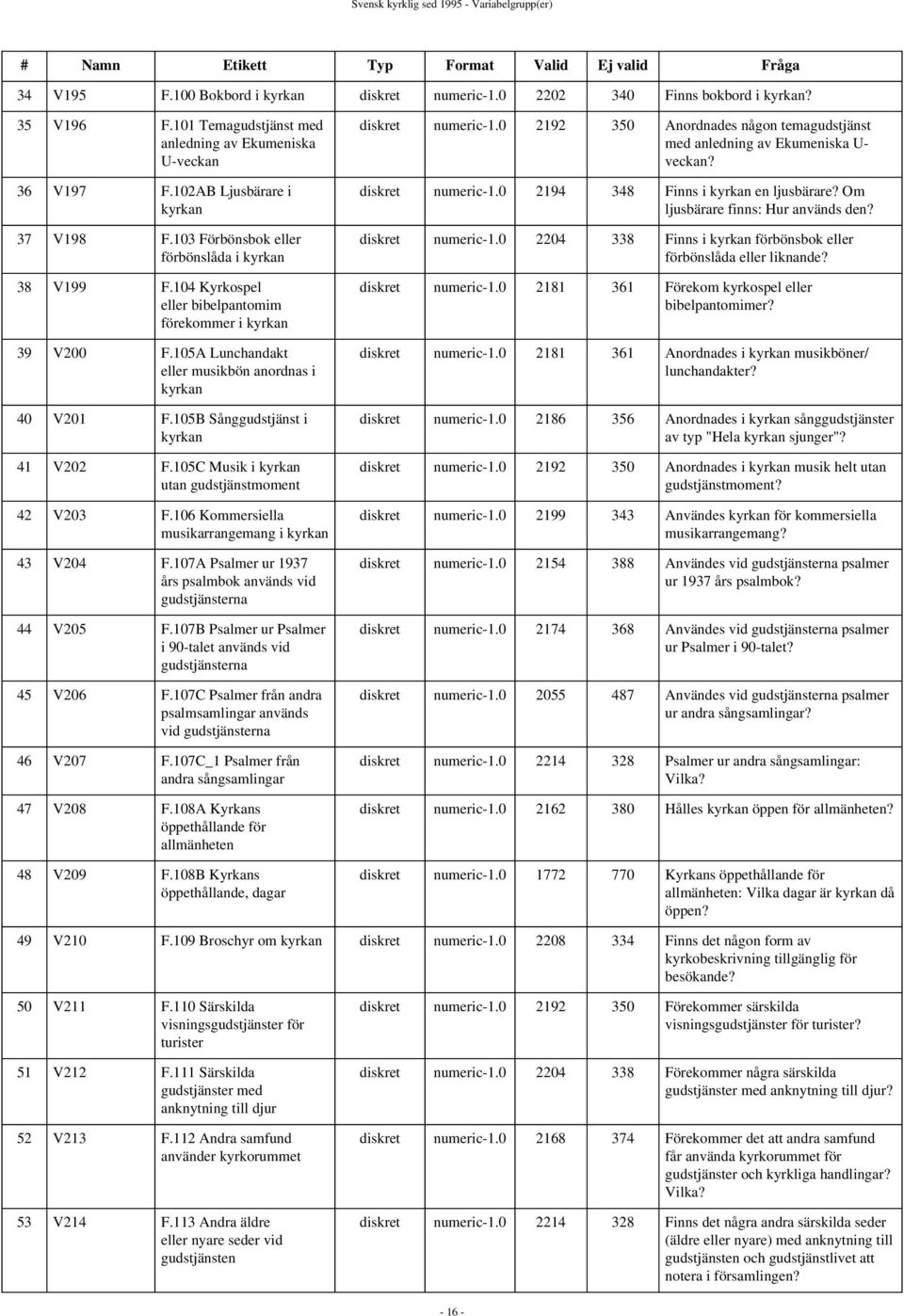 Svensk kyrklig sed 1995 - Variabelgrupp(er)

| # | Namn | Etikett | Typ | Format | Valid | Ej valid | Fråga |
|---|---|---|---|---|---|---|---|
| 34 | V195 | F.100 Bokbord i kyrkan | diskret | numeric-1.0 | 2202 | 340 | Finns bokbord i kyrkan? |
| 35 | V196 | F.101 Temagudstjänst med anledning av Ekumeniska U-veckan | diskret | numeric-1.0 | 2192 | 350 | Anordnades någon temagudstjänst med anledning av Ekumeniska U-veckan? |
| 36 | V197 | F.102AB Ljusbärare i kyrkan | diskret | numeric-1.0 | 2194 | 348 | Finns i kyrkan en ljusbärare? Om ljusbärare finns: Hur används den? |
| 37 | V198 | F.103 Förbönsbok eller förbönslåda i kyrkan | diskret | numeric-1.0 | 2204 | 338 | Finns i kyrkan förbönsbok eller förbönslåda eller liknande? |
| 38 | V199 | F.104 Kyrkospel eller bibelpantomim förekommer i kyrkan | diskret | numeric-1.0 | 2181 | 361 | Förekom kyrkospel eller bibelpantomimer? |
| 39 | V200 | F.105A Lunchandakt eller musikbön anordnas i kyrkan | diskret | numeric-1.0 | 2181 | 361 | Anordnades i kyrkan musikböner/ lunchandakter? |
| 40 | V201 | F.105B Sånggudstjänst i kyrkan | diskret | numeric-1.0 | 2186 | 356 | Anordnades i kyrkan sånggudstjänster av typ "Hela kyrkan sjunger"? |
| 41 | V202 | F.105C Musik i kyrkan utan gudstjänstmoment | diskret | numeric-1.0 | 2192 | 350 | Anordnades i kyrkan musik helt utan gudstjänstmoment? |
| 42 | V203 | F.106 Kommersiella musikarrangemang i kyrkan | diskret | numeric-1.0 | 2199 | 343 | Användes kyrkan för kommersiella musikarrangemang? |
| 43 | V204 | F.107A Psalmer ur 1937 års psalmbok används vid gudstjänsterna | diskret | numeric-1.0 | 2154 | 388 | Användes vid gudstjänsterna psalmer ur 1937 års psalmbok? |
| 44 | V205 | F.107B Psalmer ur Psalmer i 90-talet används vid gudstjänsterna | diskret | numeric-1.0 | 2174 | 368 | Användes vid gudstjänsterna psalmer ur Psalmer i 90-talet? |
| 45 | V206 | F.107C Psalmer från andra psalmsamlingar används vid gudstjänsterna | diskret | numeric-1.0 | 2055 | 487 | Användes vid gudstjänsterna psalmer ur andra sångsamlingar? |
| 46 | V207 | F.107C_1 Psalmer från andra sångsamlingar | diskret | numeric-1.0 | 2214 | 328 | Psalmer ur andra sångsamlingar: Vilka? |
| 47 | V208 | F.108A Kyrkans öppethållande för allmänheten | diskret | numeric-1.0 | 2162 | 380 | Hålles kyrkan öppen för allmänheten? |
| 48 | V209 | F.108B Kyrkans öppethållande, dagar | diskret | numeric-1.0 | 1772 | 770 | Kyrkans öppethållande för allmänheten: Vilka dagar är kyrkan då öppen? |
| 49 | V210 | F.109 Broschyr om kyrkan | diskret | numeric-1.0 | 2208 | 334 | Finns det någon form av kyrkobeskrivning tillgänglig för besökande? |
| 50 | V211 | F.110 Särskilda visningsgudstjänster för turister | diskret | numeric-1.0 | 2192 | 350 | Förekommer särskilda visningsgudstjänster för turister? |
| 51 | V212 | F.111 Särskilda gudstjänster med anknytning till djur | diskret | numeric-1.0 | 2204 | 338 | Förekommer några särskilda gudstjänster med anknytning till djur? |
| 52 | V213 | F.112 Andra samfund använder kyrkorummet | diskret | numeric-1.0 | 2168 | 374 | Förekommer det att andra samfund får använda kyrkorummet för gudstjänster och kyrkliga handlingar? Vilka? |
| 53 | V214 | F.113 Andra äldre eller nyare seder vid gudstjänsten | diskret | numeric-1.0 | 2214 | 328 | Finns det några andra särskilda seder (äldre eller nyare) med anknytning till gudstjänsten och gudstjänstlivet att notera i församlingen? |

- 16 -